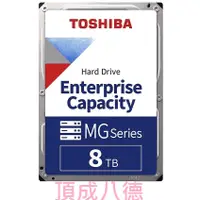 TOSHIBA

Hard Drive
Enterprise Capacity

MG Series

8 TB

頂成八德